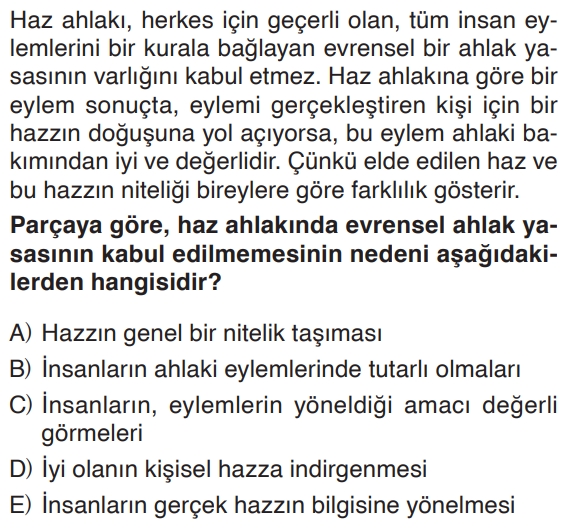 Haz ahlakı, herkes için geçerli olan, tüm insan eylemlerini bir kurala bağlayan evrensel bir ahlak yasasının varlığını kabul etmez. Haz ahlakına göre bir eylem sonuçta, eylemi gerçekleştiren kişi için bir hazzın doğuşuna yol açıyorsa, bu eylem ahlaki bakımından iyi ve değerlidir. Çünkü elde edilen haz ve bu hazzın niteliği bireylere göre farklılık gösterir.

Parçaya göre, haz ahlakında evrensel ahlak yasasının kabul edilmemesinin nedeni aşağıdakilerden hangisidir?

A) Hazzın genel bir nitelik taşıması
B) İnsanların ahlaki eylemlerinde tutarlı olmaları
C) İnsanların, eylemlerin yöneldiği amacı değerli görmeleri
D) İyi olanın kişisel hazza indirgenmesi
E) İnsanların gerçek hazzın bilgisine yönelmesi